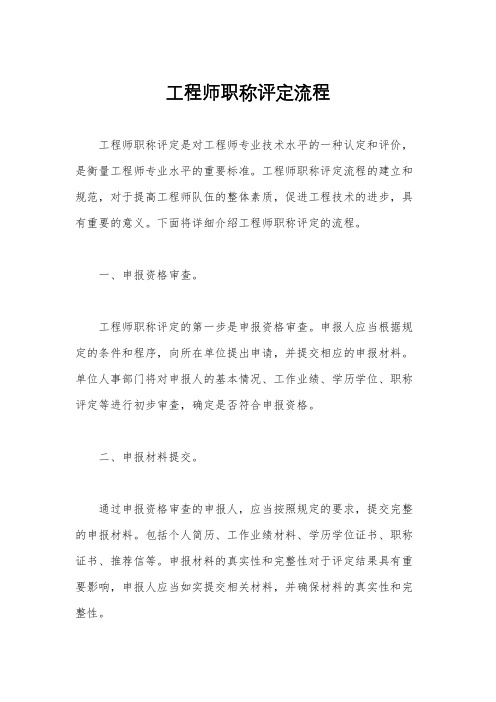 工程师职称评定流程

工程师职称评定是对工程师专业技术水平的一种认定和评价，是衡量工程师专业水平的重要标准。工程师职称评定流程的建立和规范，对于提高工程师队伍的整体素质，促进工程技术的进步，具有重要的意义。下面将详细介绍工程师职称评定的流程。

一、申报资格审查。

工程师职称评定的第一步是申报资格审查。申报人应当根据规定的条件和程序，向所在单位提出申请，并提交相应的申报材料。单位人事部门将对申报人的基本情况、工作业绩、学历学位、职称评定等进行初步审查，确定是否符合申报资格。

二、申报材料提交。

通过申报资格审查的申报人，应当按照规定的要求，提交完整的申报材料。包括个人简历、工作业绩材料、学历学位证书、职称证书、推荐信等。申报材料的真实性和完整性对于评定结果具有重要影响，申报人应当如实提交相关材料，并确保材料的真实性和完整性。